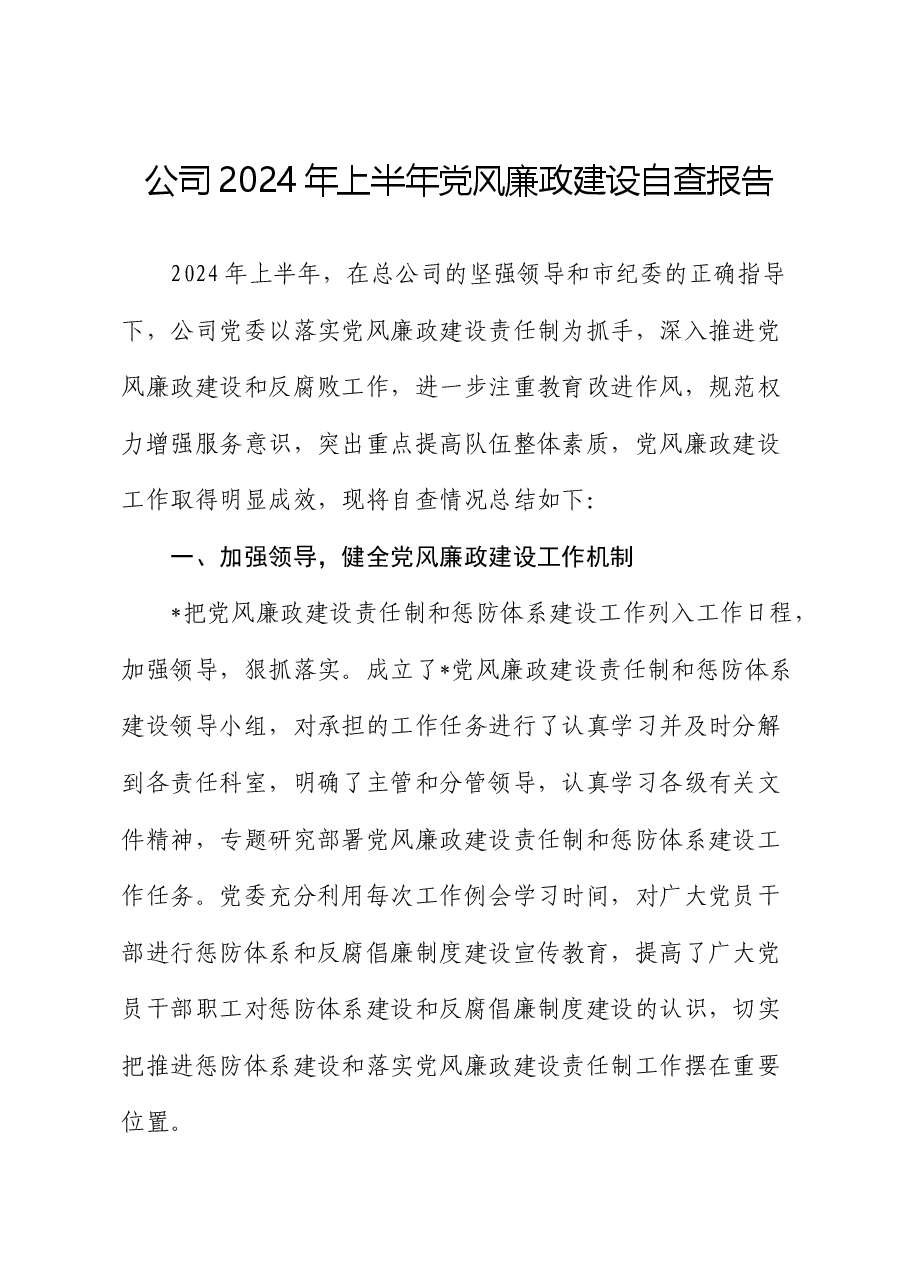 公司2024年上半年党风廉政建设自查报告

2024年上半年，在总公司的坚强领导和市纪委的正确指导下，公司党委以落实党风廉政建设责任制为抓手，深入推进党风廉政建设和反腐败工作，进一步注重教育改进作风，规范权力增强服务意识，突出重点提高队伍整体素质，党风廉政建设工作取得明显成效，现将自查情况总结如下：

一、加强领导，健全党风廉政建设工作机制

*把党风廉政建设责任制和惩防体系建设工作列入工作日程，加强领导，狠抓落实。成立了*党风廉政建设责任制和惩防体系建设领导小组，对承担的工作任务进行了认真学习并及时分解到各责任科室，明确了主管和分管领导，认真学习各级有关文件精神，专题研究部署党风廉政建设责任制和惩防体系建设工作任务。党委充分利用每次工作例会学习时间，对广大党员干部进行惩防体系和反腐倡廉制度建设宣传教育，提高了广大党员干部职工对惩防体系建设和反腐倡廉制度建设的认识，切实把推进惩防体系建设和落实党风廉政建设责任制工作摆在重要位置。